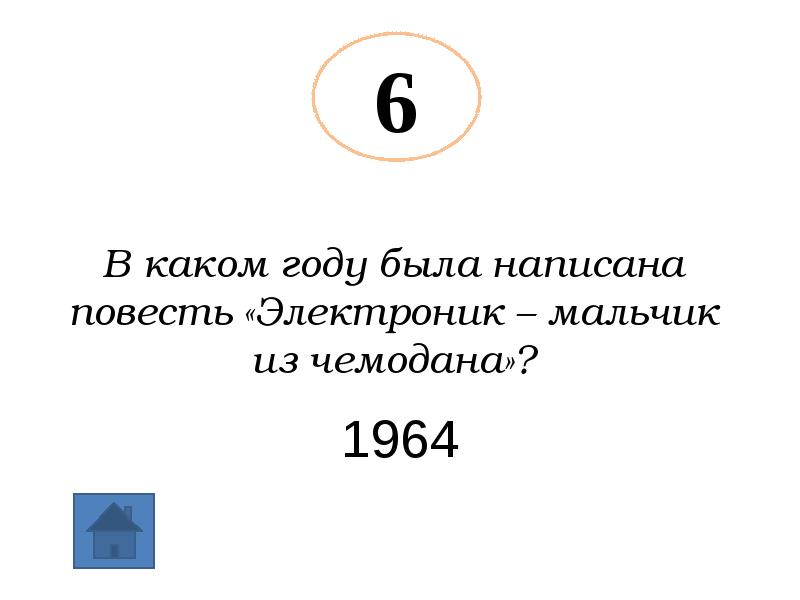 6

В каком году была написана повесть «Электроник – мальчик из чемодана»?

1964